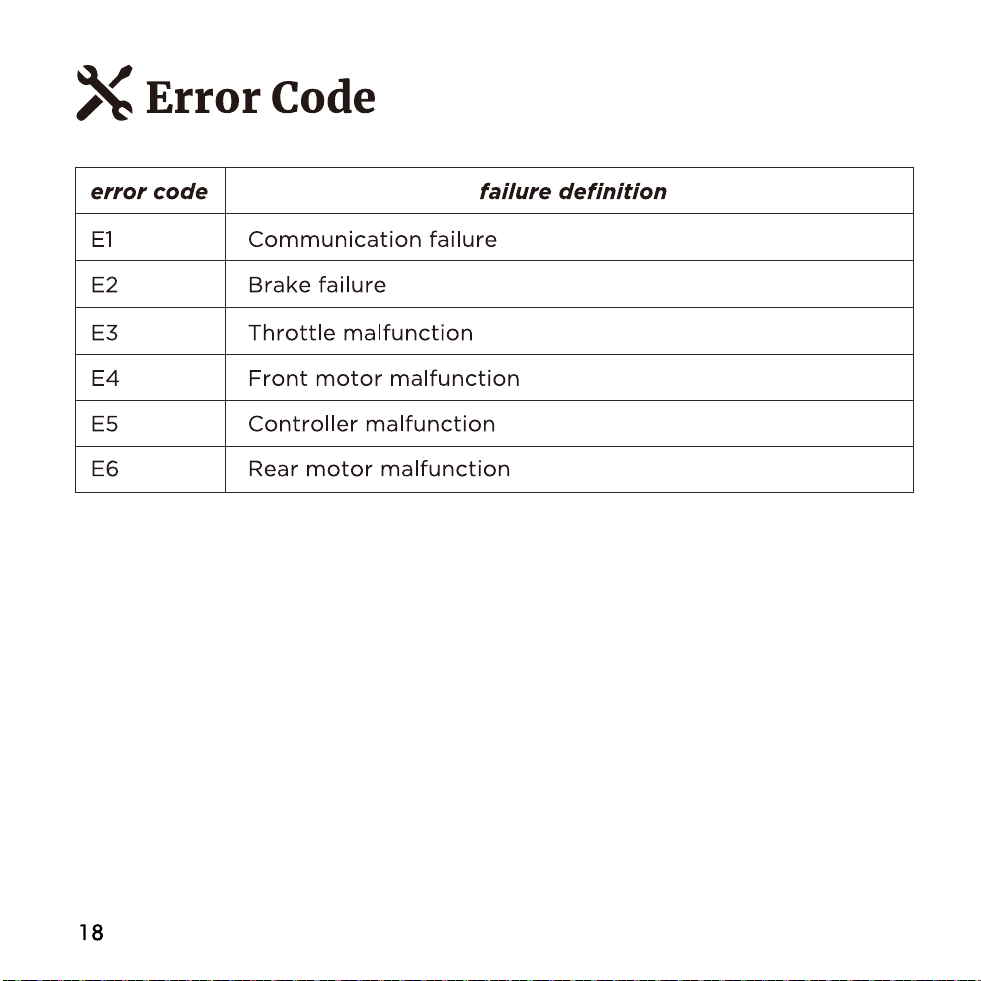 Error Code

| error code | failure definition |
|---|---|
| E1 | Communication failure |
| E2 | Brake failure |
| E3 | Throttle malfunction |
| E4 | Front motor malfunction |
| E5 | Controller malfunction |
| E6 | Rear motor malfunction |

18